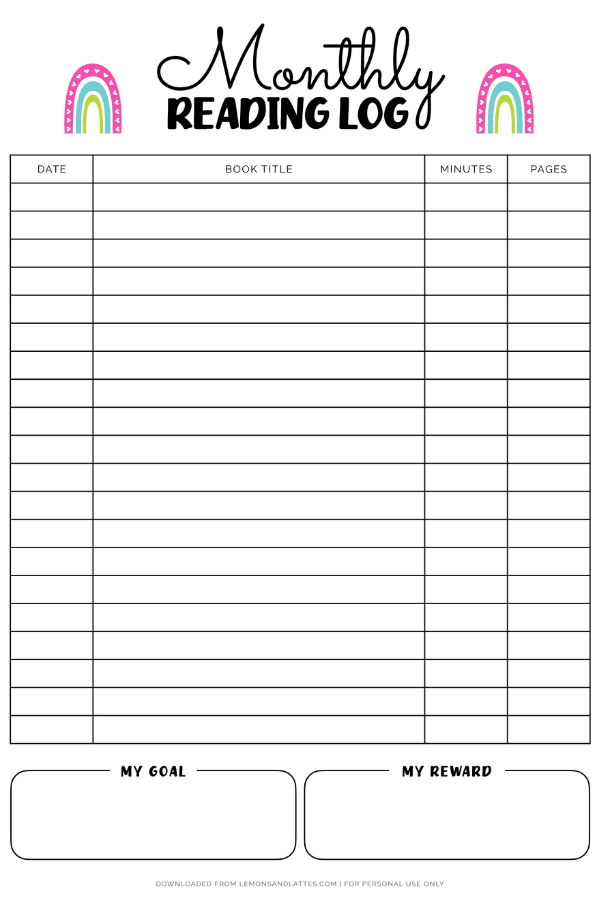 Monthly
READING LOG

| DATE | BOOK TITLE | MINUTES | PAGES |
|---|---|---|---|
| | | | |
| | | | |
| | | | |
| | | | |
| | | | |
| | | | |
| | | | |
| | | | |
| | | | |
| | | | |
| | | | |
| | | | |
| | | | |
| | | | |
| | | | |
| | | | |
| | | | |
| | | | |
| | | | |
| | | | |

MY GOAL

MY REWARD

DOWNLOADED FROM LEMONSANDLATTES.COM | FOR PERSONAL USE ONLY